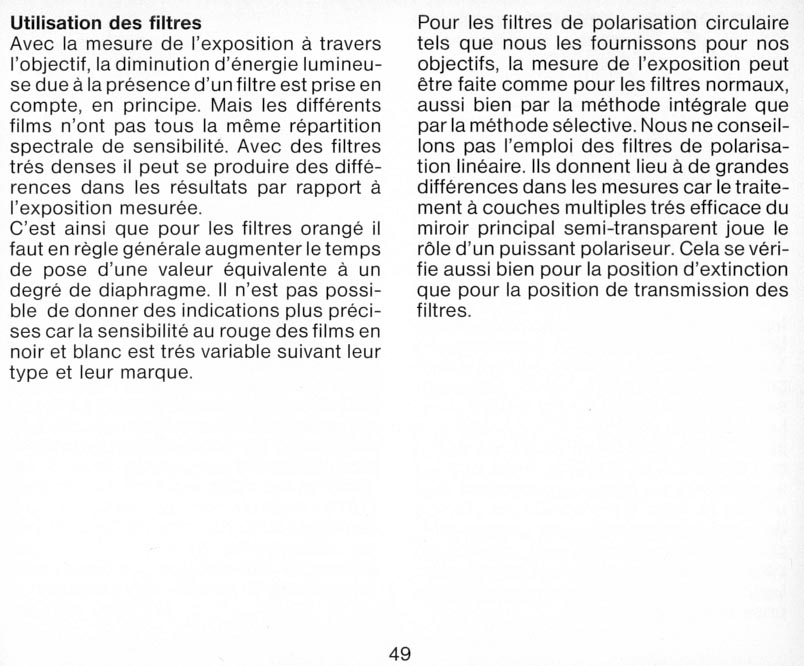 **Utilisation des filtres**
Avec la mesure de l'exposition à travers l'objectif, la diminution d'énergie lumineuse due à la présence d'un filtre est prise en compte, en principe. Mais les différents films n'ont pas tous la même répartition spectrale de sensibilité. Avec des filtres trés denses il peut se produire des différences dans les résultats par rapport à l'exposition mesurée.
C'est ainsi que pour les filtres orangé il faut en règle générale augmenter le temps de pose d'une valeur équivalente à un degré de diaphragme. Il n'est pas possible de donner des indications plus précises car la sensibilité au rouge des films en noir et blanc est trés variable suivant leur type et leur marque.

Pour les filtres de polarisation circulaire tels que nous les fournissons pour nos objectifs, la mesure de l'exposition peut être faite comme pour les filtres normaux, aussi bien par la méthode intégrale que par la méthode sélective. Nous ne conseillons pas l'emploi des filtres de polarisation linéaire. Ils donnent lieu à de grandes différences dans les mesures car le traitement à couches multiples trés efficace du miroir principal semi-transparent joue le rôle d'un puissant polariseur. Cela se vérifie aussi bien pour la position d'extinction que pour la position de transmission des filtres.

49